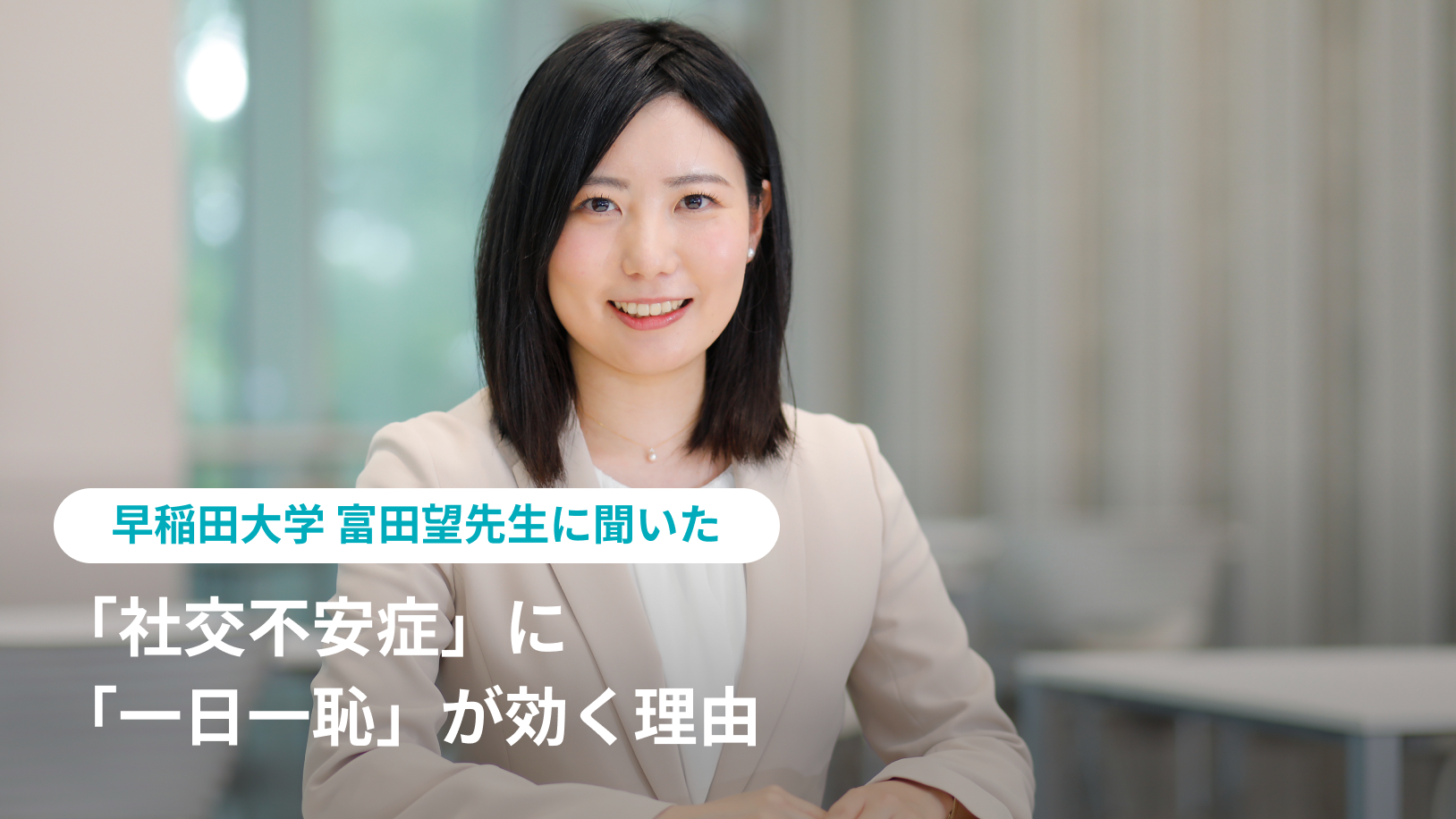 早稲田大学 富田望先生に聞いた

「社交不安症」に
「一日一恥」が効く理由